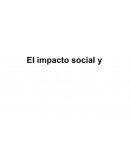 El impacto social y